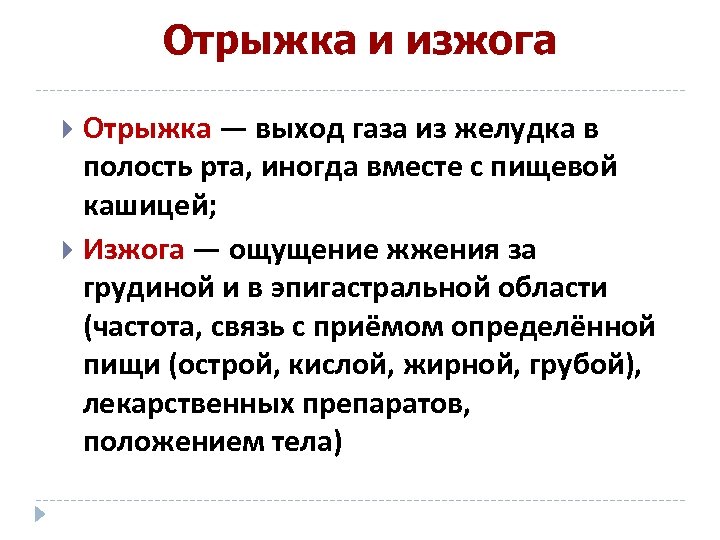 Отрыжка и изжога

Отрыжка — выход газа из желудка в полость рта, иногда вместе с пищевой кашицей;

Изжога — ощущение жжения за грудиной и в эпигастральной области (частота, связь с приёмом определённой пищи (острой, кислой, жирной, грубой), лекарственных препаратов, положением тела)